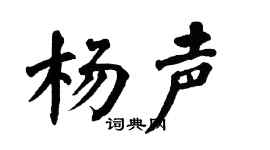 杨声

词典网